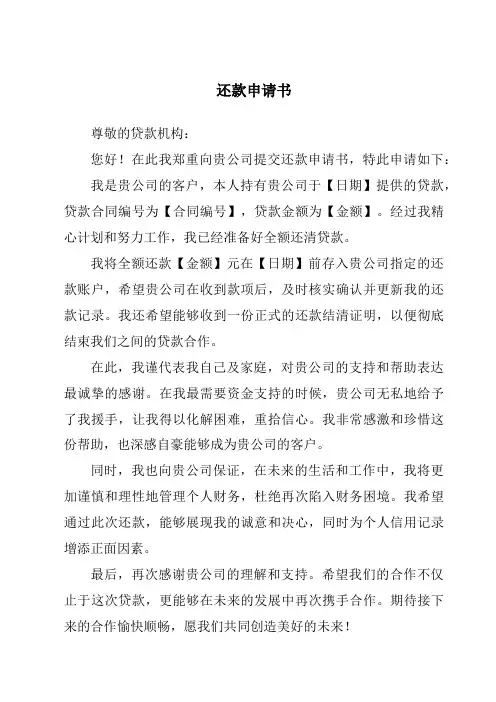 还款申请书

尊敬的贷款机构：

您好！在此我郑重向贵公司提交还款申请书，特此申请如下：

我是贵公司的客户，本人持有贵公司于【日期】提供的贷款，贷款合同编号为【合同编号】，贷款金额为【金额】。经过我精心计划和努力工作，我已经准备好全额还清贷款。

我将全额还款【金额】元在【日期】前存入贵公司指定的还款账户，希望贵公司在收到款项后，及时核实确认并更新我的还款记录。我还希望能够收到一份正式的还款结清证明，以便彻底结束我们之间的贷款合作。

在此，我谨代表我自己及家庭，对贵公司的支持和帮助表达最诚挚的感谢。在我最需要资金支持的时候，贵公司无私地给予了我援手，让我得以化解困难，重拾信心。我非常感激和珍惜这份帮助，也深感自豪能够成为贵公司的客户。

同时，我也向贵公司保证，在未来的生活和工作中，我将更加谨慎和理性地管理个人财务，杜绝再次陷入财务困境。我希望通过此次还款，能够展现我的诚意和决心，同时为个人信用记录增添正面因素。

最后，再次感谢贵公司的理解和支持。希望我们的合作不仅止于这次贷款，更能够在未来的发展中再次携手合作。期待接下来的合作愉快顺畅，愿我们共同创造美好的未来！